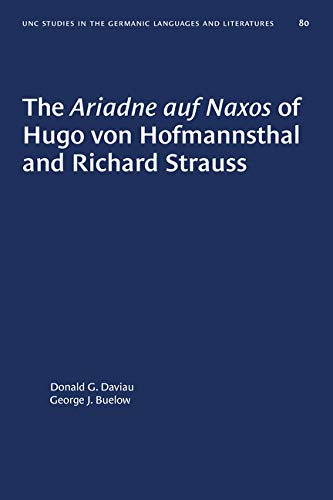 UNC STUDIES IN THE GERMANIC LANGUAGES AND LITERATURES 80

The Ariadne auf Naxos of Hugo von Hofmannsthal and Richard Strauss

Donald G. Daviau
George J. Buelow